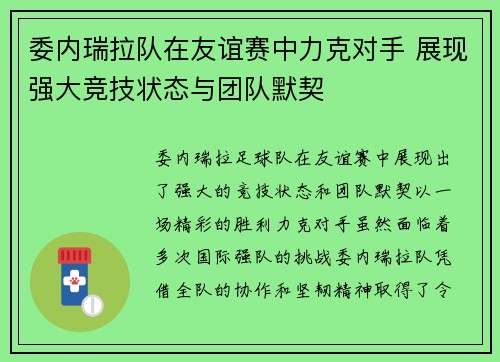 委内瑞拉队在友谊赛中力克对手 展现强大竞技状态与团队默契

委内瑞拉足球队在友谊赛中展现出了强大的竞技状态和团队默契以一场精彩的胜利力克对手虽然面临着多次国际强队的挑战委内瑞拉队凭借全队的协作和坚韧精神取得了令